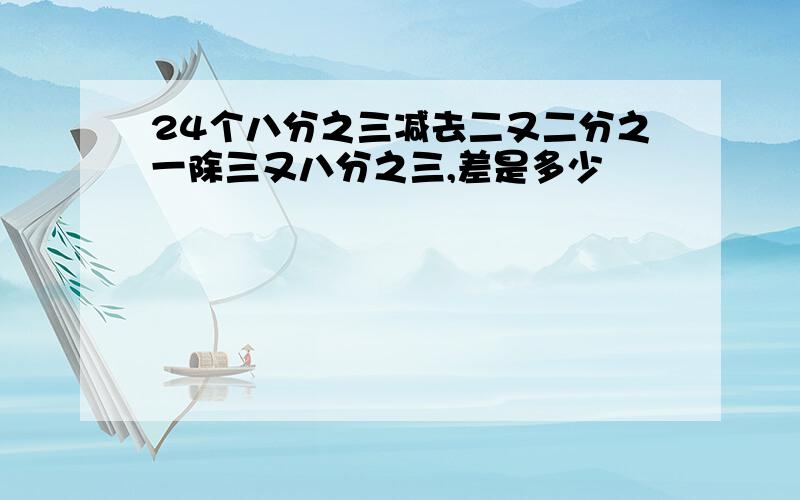 24个八分之三减去二又二分之一除三又八分之三,差是多少